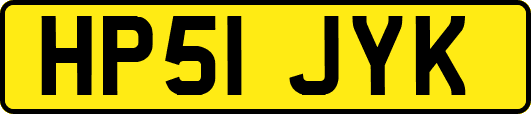 HP51 JYK